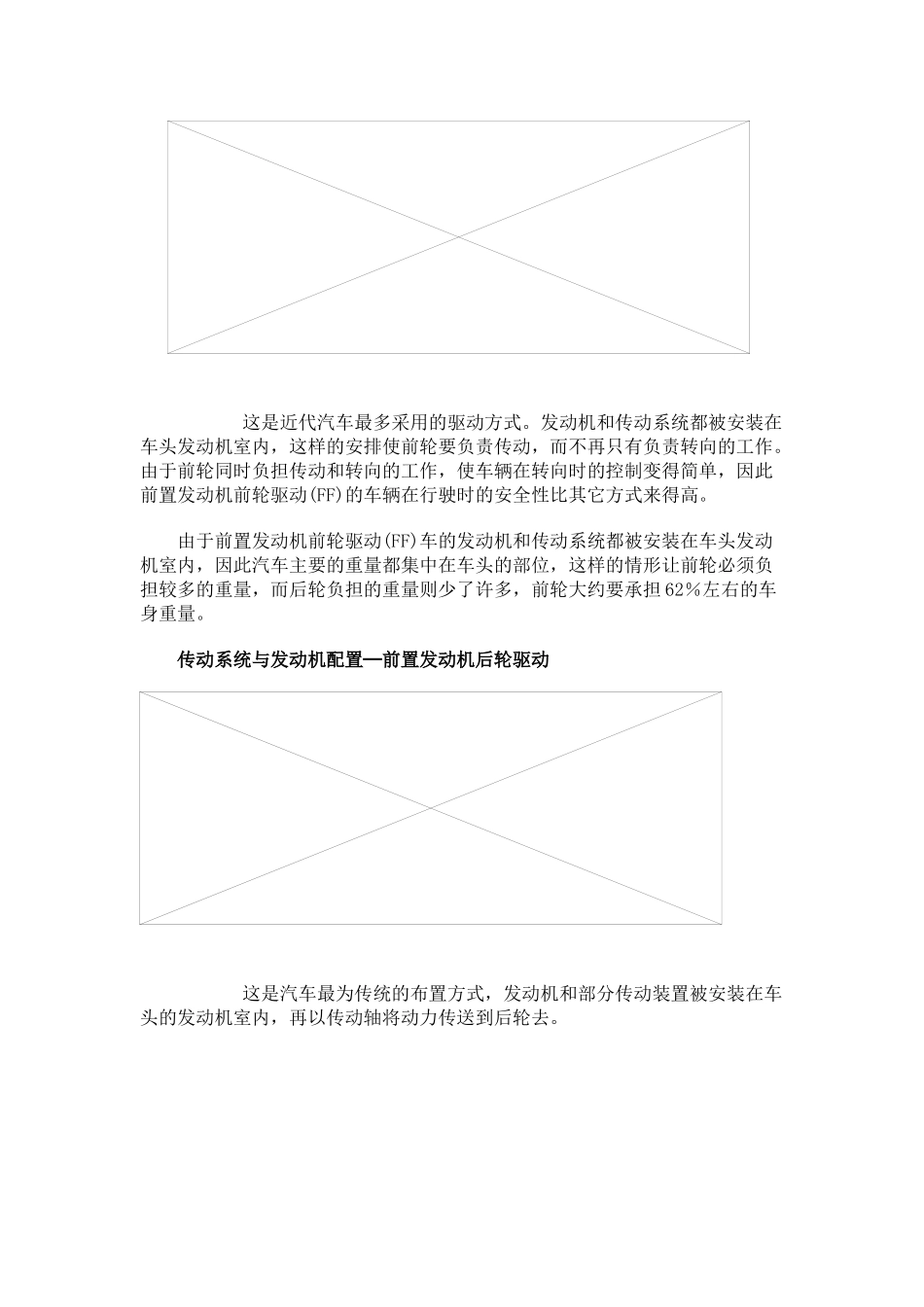 这是近代汽车最多采用的驱动方式。发动机和传动系统都被安装在车头发动机室内，这样的安排使前轮要负责传动，而不再只有负责转向的工作。由于前轮同时负担传动和转向的工作，使车辆在转向时的控制变得简单，因此前置发动机前轮驱动(FF)的车辆在行驶时的安全性比其它方式来得高。

由于前置发动机前轮驱动(FF)车的发动机和传动系统都被安装在车头发动机室内，因此汽车主要的重量都集中在车头的部位，这样的情形让前轮必须负担较多的重量，而后轮负担的重量则少了许多，前轮大约要承担62%左右的车身重量。

传动系统与发动机配置—前置发动机后轮驱动

这是汽车最为传统的布置方式，发动机和部分传动装置被安装在车头的发动机室内，再以传动轴将动力传送到后轮去。